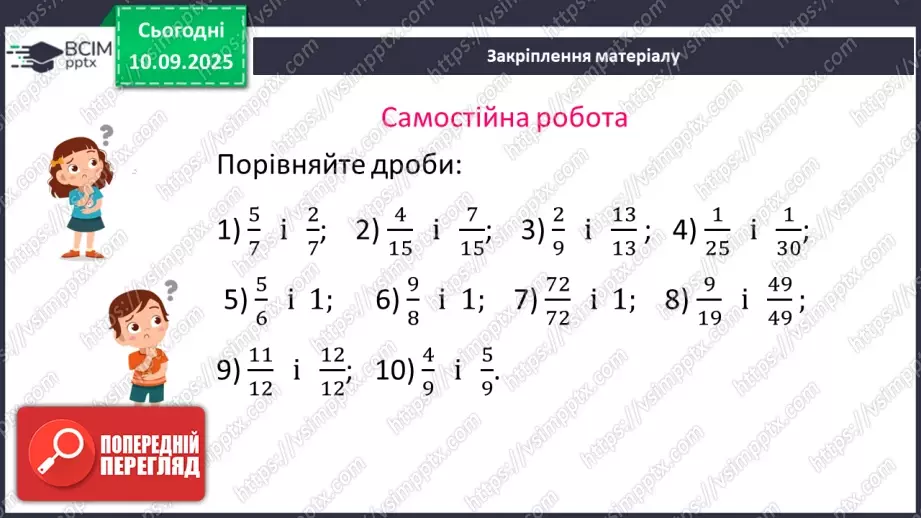 ВСІМ pptx

Сьогодні 10.09.2025

Закріплення матеріалу

Самостійна робота

Порівняйте дроби:

1) $\frac{5}{7}$ і $\frac{2}{7}$; 2) $\frac{4}{15}$ і $\frac{7}{15}$; 3) $\frac{2}{9}$ і $\frac{13}{13}$; 4) $\frac{1}{25}$ і $\frac{1}{30}$;

5) $\frac{5}{6}$ і 1; 6) $\frac{9}{8}$ і 1; 7) $\frac{72}{72}$ і 1; 8) $\frac{9}{19}$ і $\frac{49}{49}$;

9) $\frac{11}{12}$ і $\frac{12}{12}$; 10) $\frac{4}{9}$ і $\frac{5}{9}$.

ПОПЕРЕДНІЙ ПЕРЕГЛЯД

https://vsimpptx.com